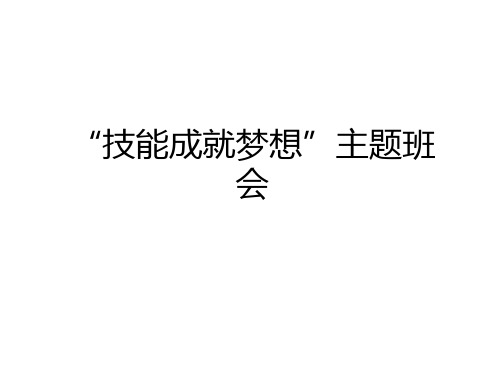 “技能成就梦想”主题班会